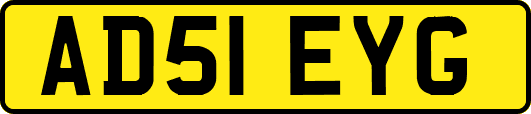 AD51 EYG